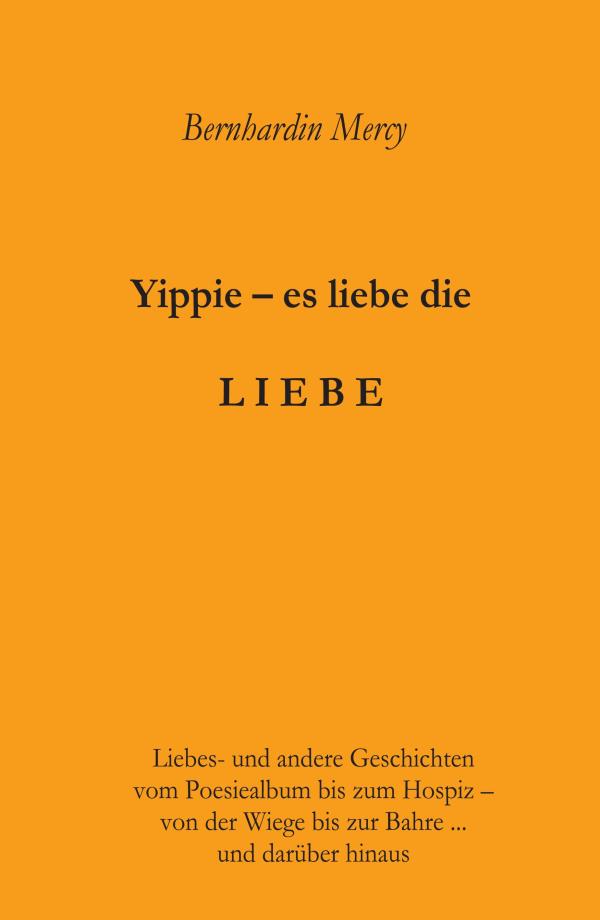 Bernhardin Mercy

Yippie – es liebe die

LIEBE

Liebes- und andere Geschichten vom Poesiealbum bis zum Hospiz – von der Wiege bis zur Bahre ... und darüber hinaus